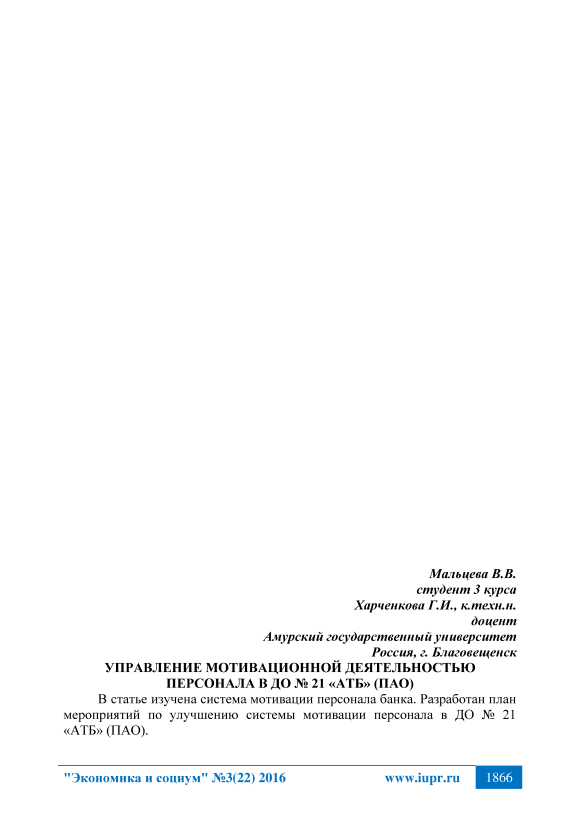 Мальцева В.В.
студент 3 курса
Харченкова Г.И., к.техн.н.
доцент
Амурский государственный университет
Россия, г. Благовещенск

УПРАВЛЕНИЕ МОТИВАЦИОННОЙ ДЕЯТЕЛЬНОСТЬЮ
ПЕРСОНАЛА В ДО № 21 «АТБ» (ПАО)

В статье изучена система мотивации персонала банка. Разработан план мероприятий по улучшению системы мотивации персонала в ДО № 21 «АТБ» (ПАО).

"Экономика и социум" №3(22) 2016 www.iupr.ru 1866